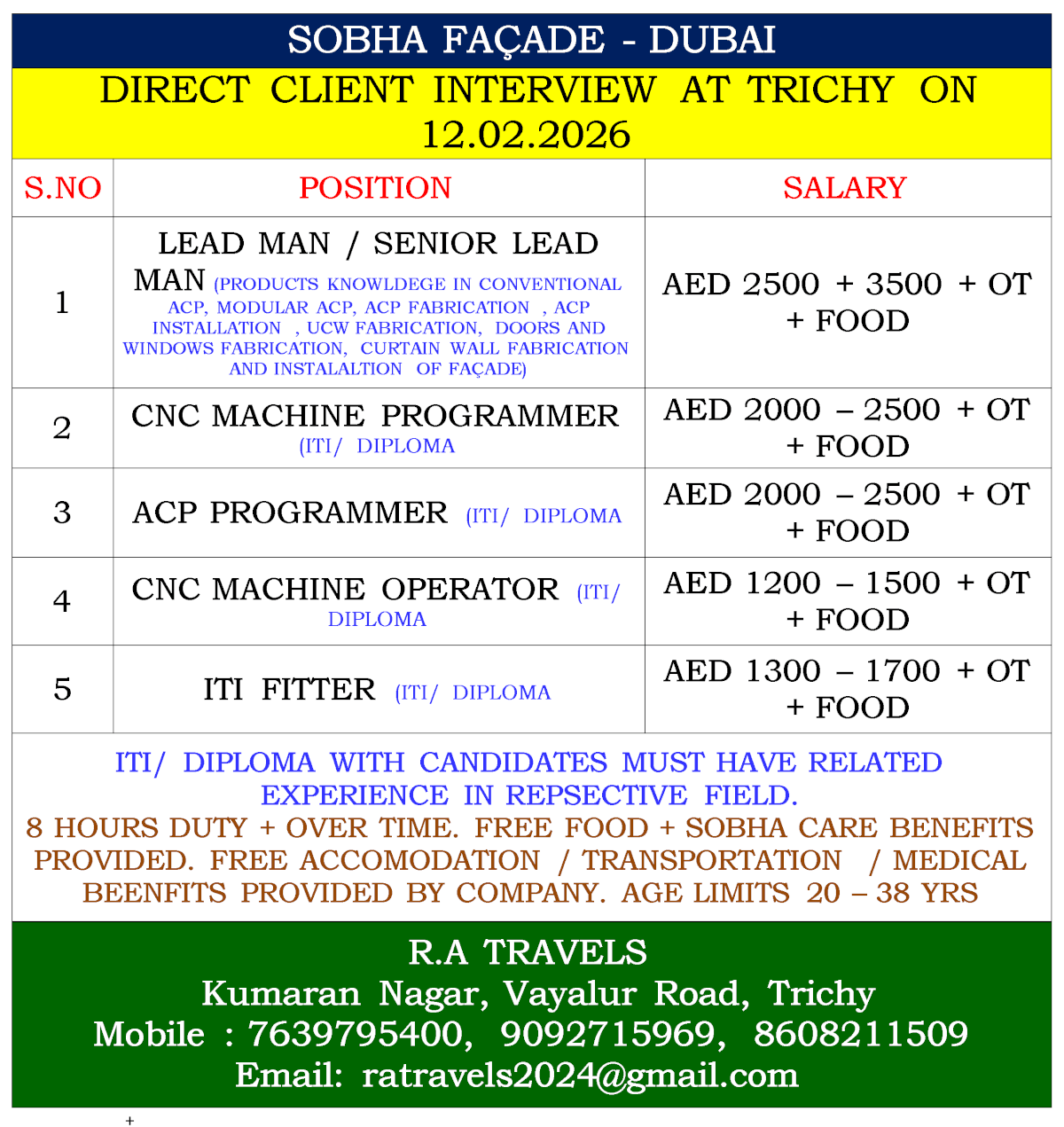 SOBHA FAÇADE - DUBAI

DIRECT CLIENT INTERVIEW AT TRICHY ON 12.02.2026

| S.NO | POSITION | SALARY |
|---|---|---|
| 1 | LEAD MAN / SENIOR LEAD MAN (PRODUCTS KNOWLDEGE IN CONVENTIONAL ACP, MODULAR ACP, ACP FABRICATION , ACP INSTALLATION , UCW FABRICATION, DOORS AND WINDOWS FABRICATION, CURTAIN WALL FABRICATION AND INSTALALTION OF FAÇADE) | AED 2500 + 3500 + OT + FOOD |
| 2 | CNC MACHINE PROGRAMMER (ITI/ DIPLOMA | AED 2000 – 2500 + OT + FOOD |
| 3 | ACP PROGRAMMER (ITI/ DIPLOMA | AED 2000 – 2500 + OT + FOOD |
| 4 | CNC MACHINE OPERATOR (ITI/ DIPLOMA | AED 1200 – 1500 + OT + FOOD |
| 5 | ITI FITTER (ITI/ DIPLOMA | AED 1300 – 1700 + OT + FOOD |

ITI/ DIPLOMA WITH CANDIDATES MUST HAVE RELATED EXPERIENCE IN REPSECTIVE FIELD.
8 HOURS DUTY + OVER TIME. FREE FOOD + SOBHA CARE BENEFITS PROVIDED. FREE ACCOMODATION / TRANSPORTATION / MEDICAL BEENFITS PROVIDED BY COMPANY. AGE LIMITS 20 – 38 YRS

R.A TRAVELS
Kumaran Nagar, Vayalur Road, Trichy
Mobile : 7639795400, 9092715969, 8608211509
Email: ratravels2024@gmail.com

+